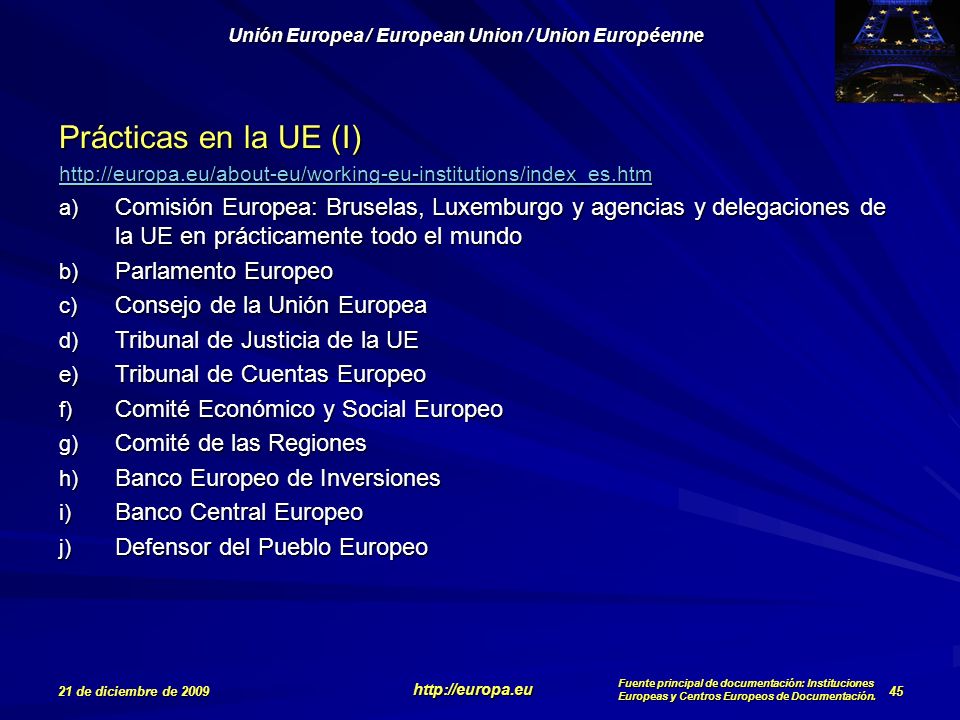 Unión Europea / European Union / Union Européenne

Prácticas en la UE (I)

http://europa.eu/about-eu/working-eu-institutions/index_es.htm

a) Comisión Europea: Bruselas, Luxemburgo y agencias y delegaciones de la UE en prácticamente todo el mundo

b) Parlamento Europeo

c) Consejo de la Unión Europea

d) Tribunal de Justicia de la UE

e) Tribunal de Cuentas Europeo

f) Comité Económico y Social Europeo

g) Comité de las Regiones

h) Banco Europeo de Inversiones

i) Banco Central Europeo

j) Defensor del Pueblo Europeo

21 de diciembre de 2009

http://europa.eu

Fuente principal de documentación: Instituciones Europeas y Centros Europeos de Documentación.

45